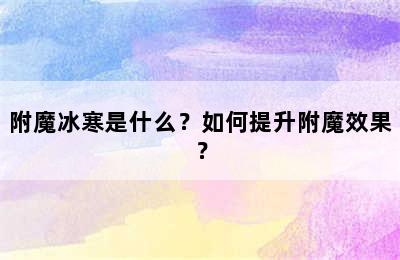 附魔冰寒是什么？如何提升附魔效果？